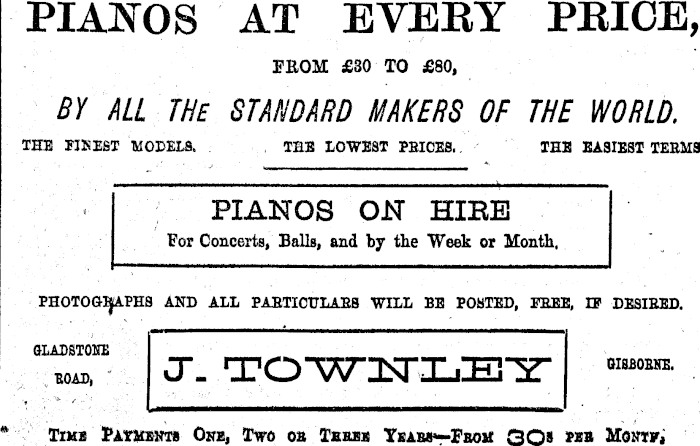 PIANOS AT EVERY PRICE,

FROM £30 TO £80,

BY ALL THE STANDARD MAKERS OF THE WORLD.

THE FINEST MODELS. THE LOWEST PRICES. THE EASIEST TERMS

PIANOS ON HIRE
For Concerts, Balls, and by the Week or Month.

PHOTOGRAPHS AND ALL PARTICULARS WILL BE POSTED, FREE, IF DESIRED.

GLADSTONE
ROAD,

J. TOWNLEY

GISBORNE.

TIME PAYMENTS ONE, TWO OR THREE YEARS—FROM 30s PER MONTH,